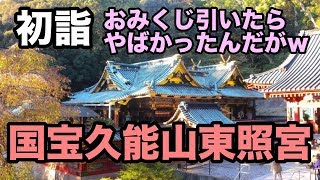 初詣

おみくじ引いたら
やばかったんだがw

国宝久能山東照宮